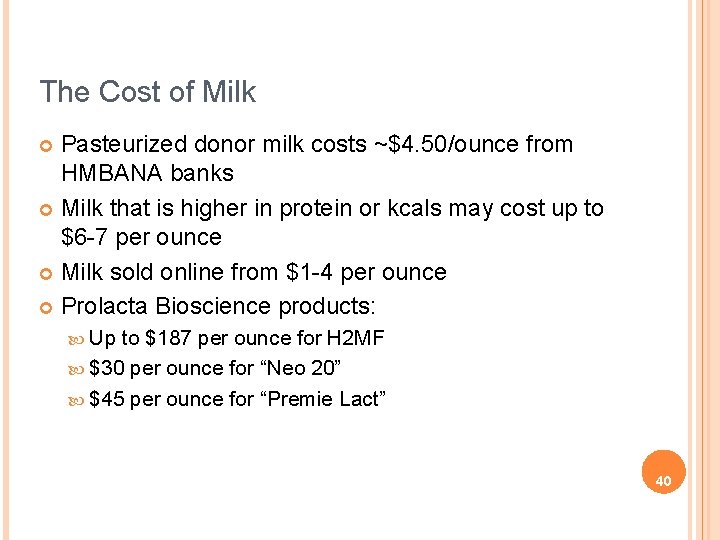 The Cost of Milk

Pasteurized donor milk costs ~\$4.50/ounce from HMBANA banks

Milk that is higher in protein or kcals may cost up to \$6-7 per ounce

Milk sold online from \$1-4 per ounce

Prolacta Bioscience products:

Up to \$187 per ounce for H2MF

\$30 per ounce for “Neo 20”

\$45 per ounce for “Premie Lact”

40